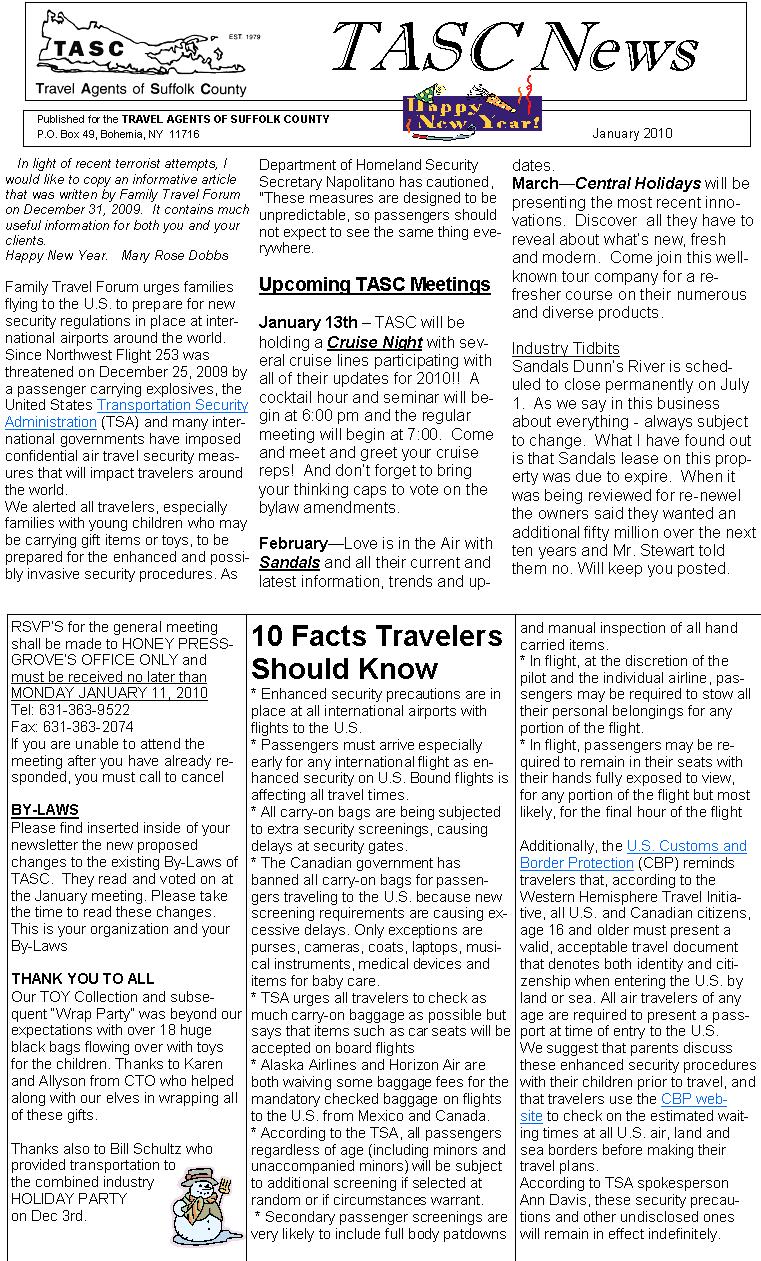 TASC
EST 1979
Travel Agents of Suffolk County

TASC News

Published for the TRAVEL AGENTS OF SUFFOLK COUNTY
P.O. Box 49, Bohemia, NY 11716

Happy New Year!

January 2010

In light of recent terrorist attempts, I would like to copy an informative article that was written by Family Travel Forum on December 31, 2009. It contains much useful information for both you and your clients.
Happy New Year. Mary Rose Dobbs

Family Travel Forum urges families flying to the U.S. to prepare for new security regulations in place at international airports around the world. Since Northwest Flight 253 was threatened on December 25, 2009 by a passenger carrying explosives, the United States Transportation Security Administration (TSA) and many international governments have imposed confidential air travel security measures that will impact travelers around the world.
We alerted all travelers, especially families with young children who may be carrying gift items or toys, to be prepared for the enhanced and possibly invasive security procedures. As Department of Homeland Security Secretary Napolitano has cautioned, "These measures are designed to be unpredictable, so passengers should not expect to see the same thing everywhere.

Upcoming TASC Meetings

January 13th – TASC will be holding a Cruise Night with several cruise lines participating with all of their updates for 2010!! A cocktail hour and seminar will begin at 6:00 pm and the regular meeting will begin at 7:00. Come and meet and greet your cruise reps! And don't forget to bring your thinking caps to vote on the bylaw amendments.

February—Love is in the Air with Sandals and all their current and latest information, trends and updates.
March—Central Holidays will be presenting the most recent innovations. Discover all they have to reveal about what's new, fresh and modern. Come join this well-known tour company for a refresher course on their numerous and diverse products.

Industry Tidbits
Sandals Dunn's River is scheduled to close permanently on July 1. As we say in this business about everything - always subject to change. What I have found out is that Sandals lease on this property was due to expire. When it was being reviewed for re-newel the owners said they wanted an additional fifty million over the next ten years and Mr. Stewart told them no. Will keep you posted.

RSVP'S for the general meeting shall be made to HONEY PRESSGROVE'S OFFICE ONLY and must be received no later than MONDAY JANUARY 11, 2010
Tel: 631-363-9522
Fax: 631-363-2074
If you are unable to attend the meeting after you have already responded, you must call to cancel

BY-LAWS
Please find inserted inside of your newsletter the new proposed changes to the existing By-Laws of TASC. They read and voted on at the January meeting. Please take the time to read these changes. This is your organization and your By-Laws

THANK YOU TO ALL
Our TOY Collection and subsequent "Wrap Party" was beyond our expectations with over 18 huge black bags flowing over with toys for the children. Thanks to Karen and Allyson from CTO who helped along with our elves in wrapping all of these gifts.

Thanks also to Bill Schultz who provided transportation to the combined industry HOLIDAY PARTY on Dec 3rd.

10 Facts Travelers Should Know
* Enhanced security precautions are in place at all international airports with flights to the U.S.
* Passengers must arrive especially early for any international flight as enhanced security on U.S. Bound flights is affecting all travel times.
* All carry-on bags are being subjected to extra security screenings, causing delays at security gates.
* The Canadian government has banned all carry-on bags for passengers traveling to the U.S. because new screening requirements are causing excessive delays. Only exceptions are purses, cameras, coats, laptops, musical instruments, medical devices and items for baby care.
* TSA urges all travelers to check as much carry-on baggage as possible but says that items such as car seats will be accepted on board flights
* Alaska Airlines and Horizon Air are both waiving some baggage fees for the mandatory checked baggage on flights to the U.S. from Mexico and Canada.
* According to the TSA, all passengers regardless of age (including minors and unaccompanied minors) will be subject to additional screening if selected at random or if circumstances warrant.
* Secondary passenger screenings are very likely to include full body patdowns and manual inspection of all hand carried items.
* In flight, at the discretion of the pilot and the individual airline, passengers may be required to stow all their personal belongings for any portion of the flight.
* In flight, passengers may be required to remain in their seats with their hands fully exposed to view, for any portion of the flight but most likely, for the final hour of the flight

Additionally, the U.S. Customs and Border Protection (CBP) reminds travelers that, according to the Western Hemisphere Travel Initiative, all U.S. and Canadian citizens, age 16 and older must present a valid, acceptable travel document that denotes both identity and citizenship when entering the U.S. by land or sea. All air travelers of any age are required to present a passport at time of entry to the U.S.
We suggest that parents discuss these enhanced security procedures with their children prior to travel, and that travelers use the CBP website to check on the estimated waiting times at all U.S. air, land and sea borders before making their travel plans.
According to TSA spokesperson Ann Davis, these security precautions and other undisclosed ones will remain in effect indefinitely.